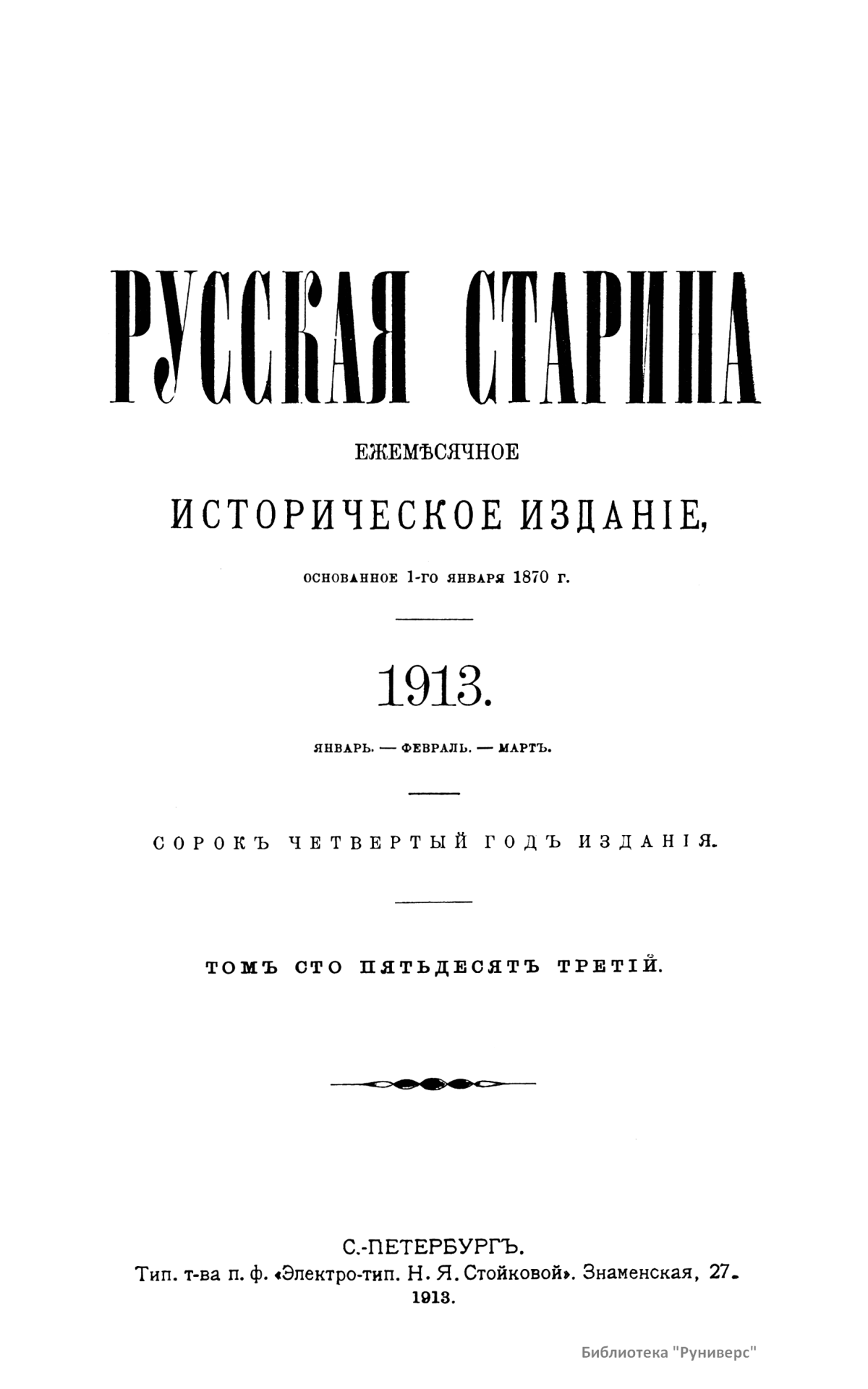 РУССКАЯ СТАРИНА

ЕЖЕМѢСЯЧНОЕ

ИСТОРИЧЕСКОЕ ИЗДАНІЕ,

основанное 1-го января 1870 г.

1913.

ЯНВАРЬ. — ФЕВРАЛЬ. — МАРТЪ.

СОРОКЪ ЧЕТВЕРТЫЙ ГОДЪ ИЗДАНІЯ.

ТОМЪ СТО ПЯТЬДЕСЯТЪ ТРЕТІЙ.

С.-ПЕТЕРБУРГЪ.
Тип. т-ва п. ф. «Электро-тип. Н. Я. Стойковой». Знаменская, 27.
1913.

Библиотека "Руниверс"